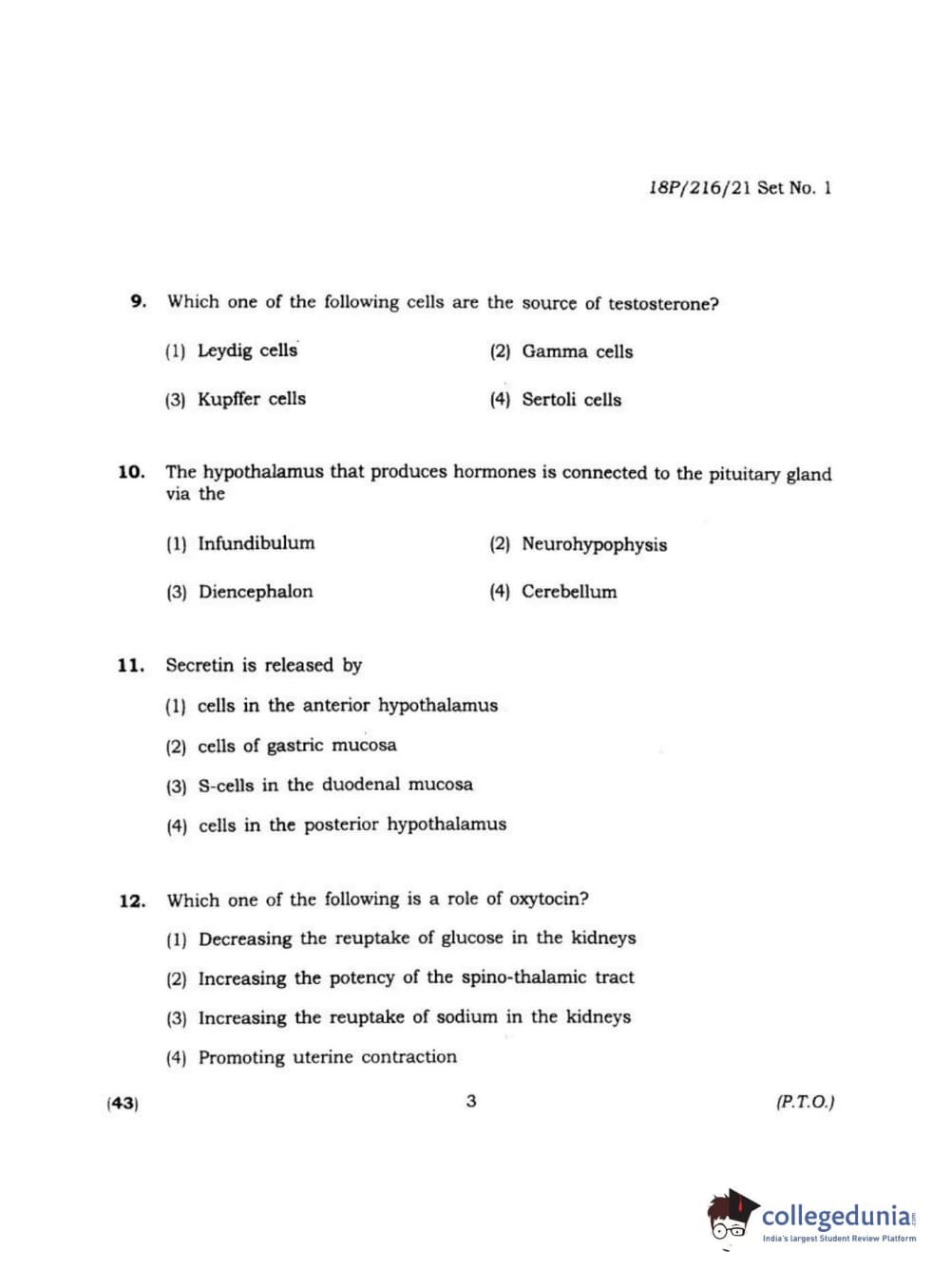 18P/216/21 Set No. 1

9. Which one of the following cells are the source of testosterone?

(1) Leydig cells
(2) Gamma cells
(3) Kupffer cells
(4) Sertoli cells

10. The hypothalamus that produces hormones is connected to the pituitary gland via the

(1) Infundibulum
(2) Neurohypophysis
(3) Diencephalon
(4) Cerebellum

11. Secretin is released by

(1) cells in the anterior hypothalamus
(2) cells of gastric mucosa
(3) S-cells in the duodenal mucosa
(4) cells in the posterior hypothalamus

12. Which one of the following is a role of oxytocin?

(1) Decreasing the reuptake of glucose in the kidneys
(2) Increasing the potency of the spino-thalamic tract
(3) Increasing the reuptake of sodium in the kidneys
(4) Promoting uterine contraction

(43) 3 (P.T.O.)

collegedunia.com
India's largest Student Review Platform